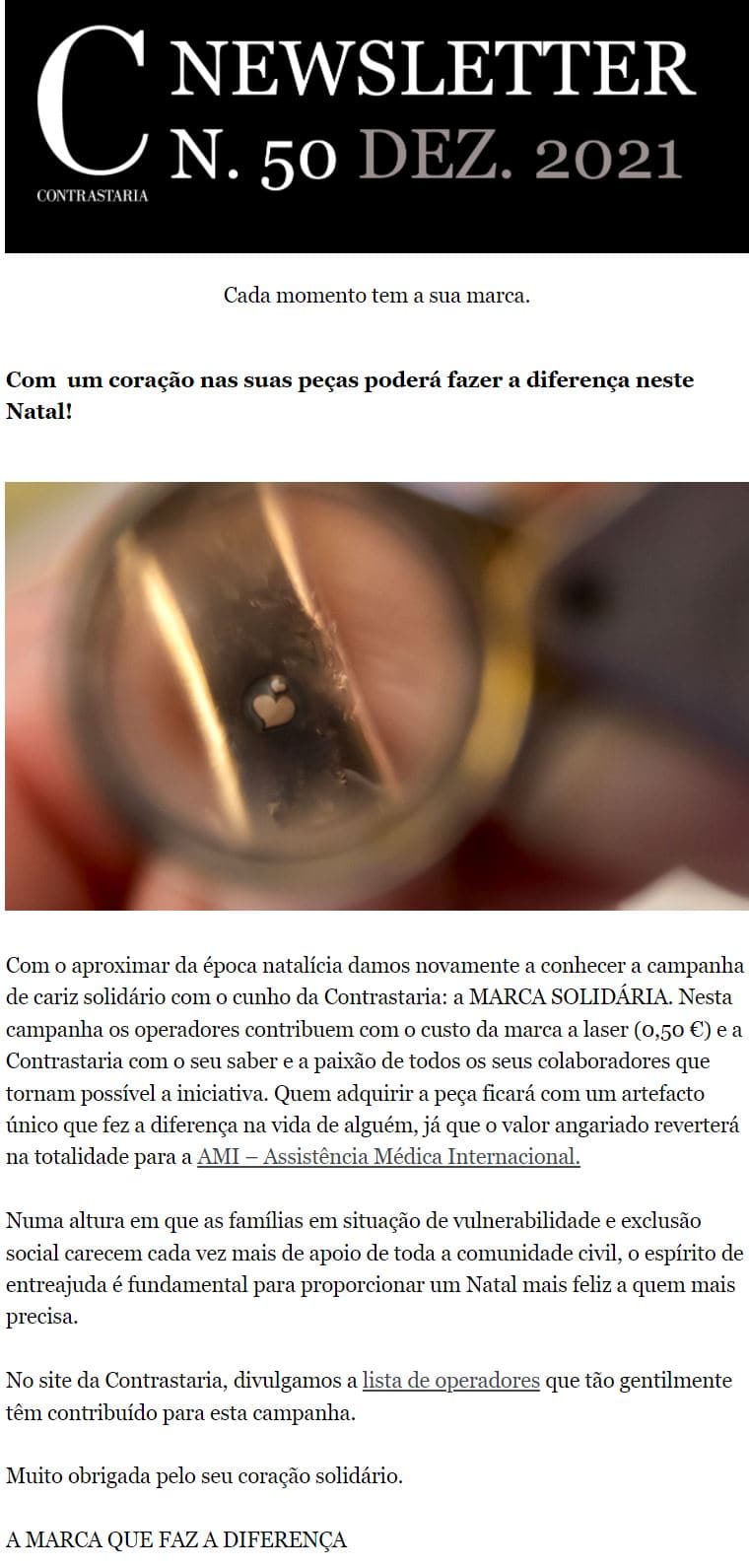 C
CONTRASTARIA
NEWSLETTER
N. 50 DEZ. 2021

Cada momento tem a sua marca.

Com um coração nas suas peças poderá fazer a diferença neste Natal!

Com o aproximar da época natalícia damos novamente a conhecer a campanha de cariz solidário com o cunho da Contrastaria: a MARCA SOLIDÁRIA. Nesta campanha os operadores contribuem com o custo da marca a laser (0,50 €) e a Contrastaria com o seu saber e a paixão de todos os seus colaboradores que tornam possível a iniciativa. Quem adquirir a peça ficará com um artefacto único que fez a diferença na vida de alguém, já que o valor angariado reverterá na totalidade para a AMI – Assistência Médica Internacional.

Numa altura em que as famílias em situação de vulnerabilidade e exclusão social carecem cada vez mais de apoio de toda a comunidade civil, o espírito de entreajuda é fundamental para proporcionar um Natal mais feliz a quem mais precisa.

No site da Contrastaria, divulgamos a lista de operadores que tão gentilmente têm contribuído para esta campanha.

Muito obrigada pelo seu coração solidário.

A MARCA QUE FAZ A DIFERENÇA